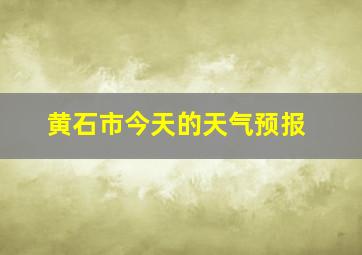 黄石市今天的天气预报